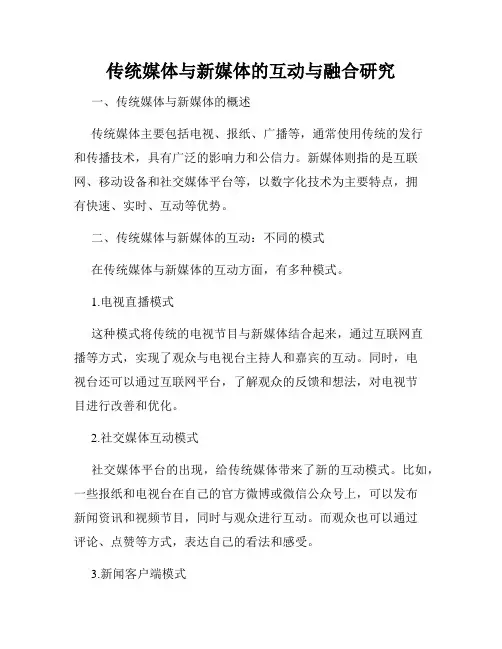 传统媒体与新媒体的互动与融合研究

一、传统媒体与新媒体的概述

传统媒体主要包括电视、报纸、广播等，通常使用传统的发行和传播技术，具有广泛的影响力和公信力。新媒体则指的是互联网、移动设备和社交媒体平台等，以数字化技术为主要特点，拥有快速、实时、互动等优势。

二、传统媒体与新媒体的互动：不同的模式

在传统媒体与新媒体的互动方面，有多种模式。

1.电视直播模式

这种模式将传统的电视节目与新媒体结合起来，通过互联网直播等方式，实现了观众与电视台主持人和嘉宾的互动。同时，电视台还可以通过互联网平台，了解观众的反馈和想法，对电视节目进行改善和优化。

2.社交媒体互动模式

社交媒体平台的出现，给传统媒体带来了新的互动模式。比如，一些报纸和电视台在自己的官方微博或微信公众号上，可以发布新闻资讯和视频节目，同时与观众进行互动。而观众也可以通过评论、点赞等方式，表达自己的看法和感受。

3.新闻客户端模式